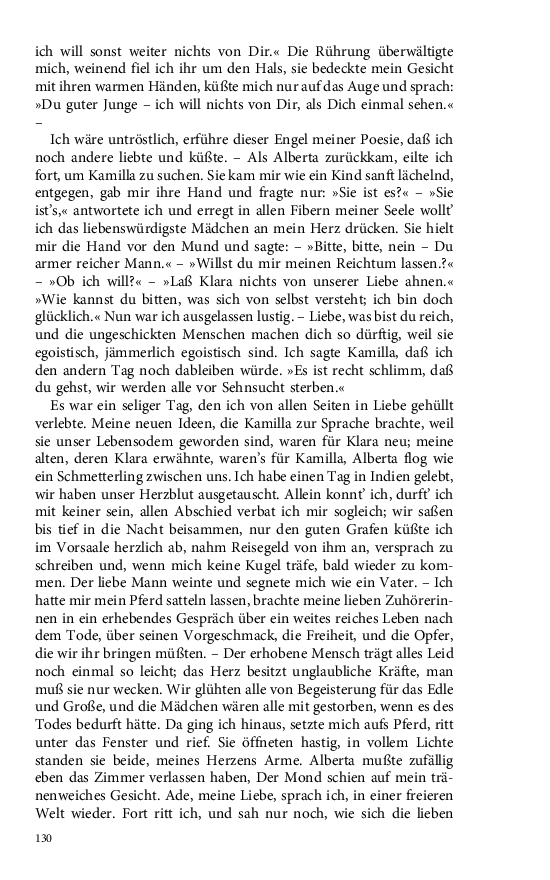 ich will sonst weiter nichts von Dir.« Die Rührung überwältigte mich, weinend fiel ich ihr um den Hals, sie bedeckte mein Gesicht mit ihren warmen Händen, küßte mich nur auf das Auge und sprach: »Du guter Junge – ich will nichts von Dir, als Dich einmal sehen.« –

Ich wäre untröstlich, erführe dieser Engel meiner Poesie, daß ich noch andere liebte und küßte. – Als Alberta zurückkam, eilte ich fort, um Kamilla zu suchen. Sie kam mir wie ein Kind sanft lächelnd, entgegen, gab mir ihre Hand und fragte nur: »Sie ist es?« – »Sie ist's,« antwortete ich und erregt in allen Fibern meiner Seele wollt' ich das liebenswürdigste Mädchen an mein Herz drücken. Sie hielt mir die Hand vor den Mund und sagte: – »Bitte, bitte, nein – Du armer reicher Mann.« – »Willst du mir meinen Reichtum lassen.?« – »Ob ich will?« – »Laß Klara nichts von unserer Liebe ahnen.« »Wie kannst du bitten, was sich von selbst versteht; ich bin doch glücklich.« Nun war ich ausgelassen lustig. – Liebe, was bist du reich, und die ungeschickten Menschen machen dich so dürftig, weil sie egoistisch, jämmerlich egoistisch sind. Ich sagte Kamilla, daß ich den andern Tag noch dableiben würde. »Es ist recht schlimm, daß du gehst, wir werden alle vor Sehnsucht sterben.«

Es war ein seliger Tag, den ich von allen Seiten in Liebe gehüllt verlebte. Meine neuen Ideen, die Kamilla zur Sprache brachte, weil sie unser Lebensodem geworden sind, waren für Klara neu; meine alten, deren Klara erwähnte, waren's für Kamilla, Alberta flog wie ein Schmetterling zwischen uns. Ich habe einen Tag in Indien gelebt, wir haben unser Herzblut ausgetauscht. Allein konnt' ich, durft' ich mit keiner sein, allen Abschied verbat ich mir sogleich; wir saßen bis tief in die Nacht beisammen, nur den guten Grafen küßte ich im Vorsaale herzlich ab, nahm Reisegeld von ihm an, versprach zu schreiben und, wenn mich keine Kugel träfe, bald wieder zu kommen. Der liebe Mann weinte und segnete mich wie ein Vater. – Ich hatte mir mein Pferd satteln lassen, brachte meine lieben Zuhörerinnen in ein erhebendes Gespräch über ein weites reiches Leben nach dem Tode, über seinen Vorgeschmack, die Freiheit, und die Opfer, die wir ihr bringen müßten. – Der erhobene Mensch trägt alles Leid noch einmal so leicht; das Herz besitzt unglaubliche Kräfte, man muß sie nur wecken. Wir glühten alle von Begeisterung für das Edle und Große, und die Mädchen wären alle mit gestorben, wenn es des Todes bedurft hätte. Da ging ich hinaus, setzte mich aufs Pferd, ritt unter das Fenster und rief. Sie öffneten hastig, in vollem Lichte standen sie beide, meines Herzens Arme. Alberta mußte zufällig eben das Zimmer verlassen haben, Der Mond schien auf mein tränenweiches Gesicht. Ade, meine Liebe, sprach ich, in einer freieren Welt wieder. Fort ritt ich, und sah nur noch, wie sich die lieben

130